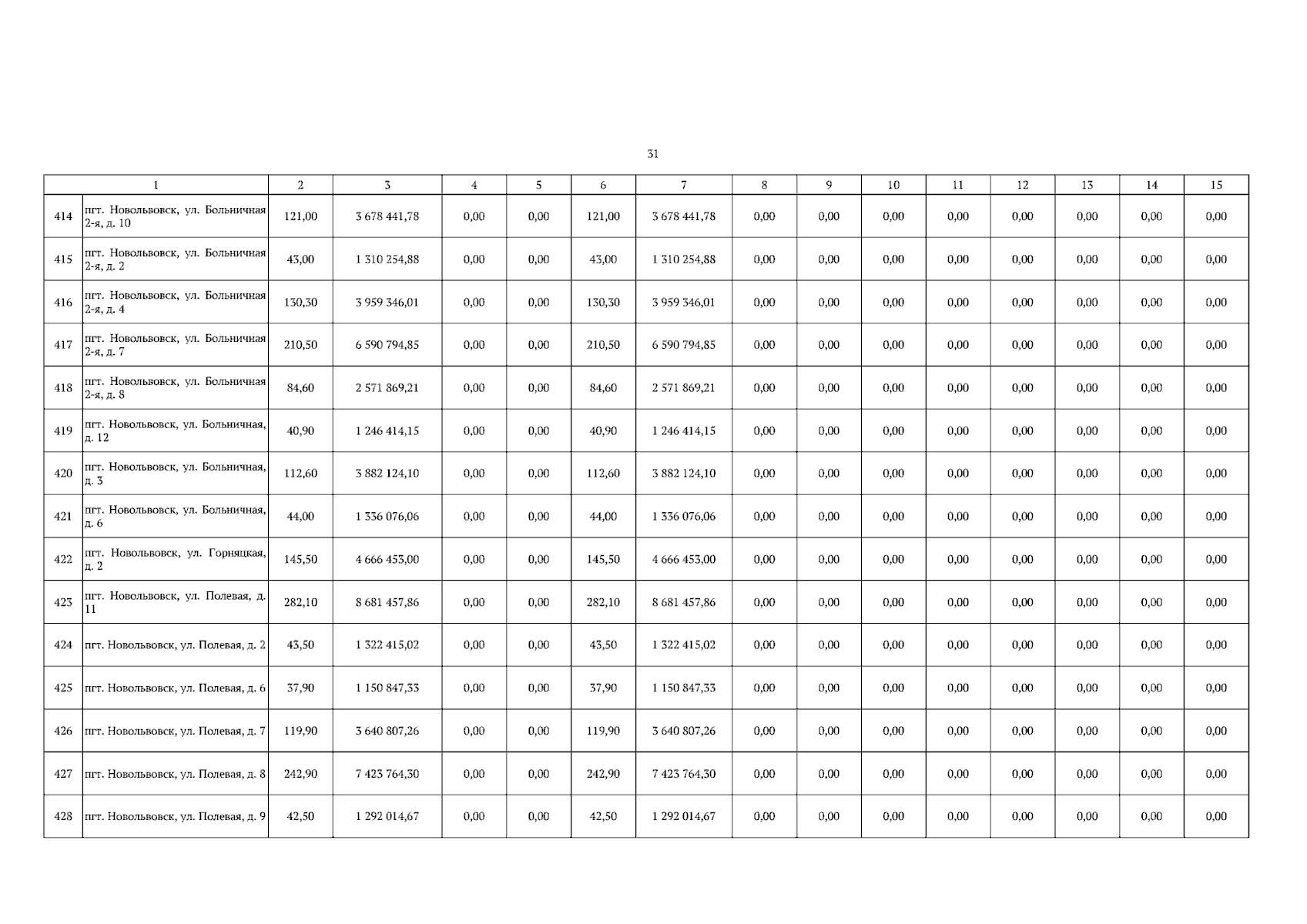 31

| 1 | | 2 | 3 | 4 | 5 | 6 | 7 | 8 | 9 | 10 | 11 | 12 | 13 | 14 | 15 |
|---|---|---|---|---|---|---|---|---|---|---|---|---|---|---|---|
| 414 | пгт. Новольвовск, ул. Больничная 2-я, д. 10 | 121,00 | 3 678 441,78 | 0,00 | 0,00 | 121,00 | 3 678 441,78 | 0,00 | 0,00 | 0,00 | 0,00 | 0,00 | 0,00 | 0,00 | 0,00 |
| 415 | пгт. Новольвовск, ул. Больничная 2-я, д. 2 | 43,00 | 1 310 254,88 | 0,00 | 0,00 | 43,00 | 1 310 254,88 | 0,00 | 0,00 | 0,00 | 0,00 | 0,00 | 0,00 | 0,00 | 0,00 |
| 416 | пгт. Новольвовск, ул. Больничная 2-я, д. 4 | 130,30 | 3 959 346,01 | 0,00 | 0,00 | 130,30 | 3 959 346,01 | 0,00 | 0,00 | 0,00 | 0,00 | 0,00 | 0,00 | 0,00 | 0,00 |
| 417 | пгт. Новольвовск, ул. Больничная 2-я, д. 7 | 210,50 | 6 590 794,85 | 0,00 | 0,00 | 210,50 | 6 590 794,85 | 0,00 | 0,00 | 0,00 | 0,00 | 0,00 | 0,00 | 0,00 | 0,00 |
| 418 | пгт. Новольвовск, ул. Больничная 2-я, д. 8 | 84,60 | 2 571 869,21 | 0,00 | 0,00 | 84,60 | 2 571 869,21 | 0,00 | 0,00 | 0,00 | 0,00 | 0,00 | 0,00 | 0,00 | 0,00 |
| 419 | пгт. Новольвовск, ул. Больничная, д. 12 | 40,90 | 1 246 414,15 | 0,00 | 0,00 | 40,90 | 1 246 414,15 | 0,00 | 0,00 | 0,00 | 0,00 | 0,00 | 0,00 | 0,00 | 0,00 |
| 420 | пгт. Новольвовск, ул. Больничная, д. 3 | 112,60 | 3 882 124,10 | 0,00 | 0,00 | 112,60 | 3 882 124,10 | 0,00 | 0,00 | 0,00 | 0,00 | 0,00 | 0,00 | 0,00 | 0,00 |
| 421 | пгт. Новольвовск, ул. Больничная, д. 6 | 44,00 | 1 336 076,06 | 0,00 | 0,00 | 44,00 | 1 336 076,06 | 0,00 | 0,00 | 0,00 | 0,00 | 0,00 | 0,00 | 0,00 | 0,00 |
| 422 | пгт. Новольвовск, ул. Горняцкая, д. 2 | 145,50 | 4 666 453,00 | 0,00 | 0,00 | 145,50 | 4 666 453,00 | 0,00 | 0,00 | 0,00 | 0,00 | 0,00 | 0,00 | 0,00 | 0,00 |
| 423 | пгт. Новольвовск, ул. Полевая, д. 11 | 282,10 | 8 681 457,86 | 0,00 | 0,00 | 282,10 | 8 681 457,86 | 0,00 | 0,00 | 0,00 | 0,00 | 0,00 | 0,00 | 0,00 | 0,00 |
| 424 | пгт. Новольвовск, ул. Полевая, д. 2 | 43,50 | 1 322 415,02 | 0,00 | 0,00 | 43,50 | 1 322 415,02 | 0,00 | 0,00 | 0,00 | 0,00 | 0,00 | 0,00 | 0,00 | 0,00 |
| 425 | пгт. Новольвовск, ул. Полевая, д. 6 | 37,90 | 1 150 847,33 | 0,00 | 0,00 | 37,90 | 1 150 847,33 | 0,00 | 0,00 | 0,00 | 0,00 | 0,00 | 0,00 | 0,00 | 0,00 |
| 426 | пгт. Новольвовск, ул. Полевая, д. 7 | 119,90 | 3 640 807,26 | 0,00 | 0,00 | 119,90 | 3 640 807,26 | 0,00 | 0,00 | 0,00 | 0,00 | 0,00 | 0,00 | 0,00 | 0,00 |
| 427 | пгт. Новольвовск, ул. Полевая, д. 8 | 242,90 | 7 423 764,30 | 0,00 | 0,00 | 242,90 | 7 423 764,30 | 0,00 | 0,00 | 0,00 | 0,00 | 0,00 | 0,00 | 0,00 | 0,00 |
| 428 | пгт. Новольвовск, ул. Полевая, д. 9 | 42,50 | 1 292 014,67 | 0,00 | 0,00 | 42,50 | 1 292 014,67 | 0,00 | 0,00 | 0,00 | 0,00 | 0,00 | 0,00 | 0,00 | 0,00 |